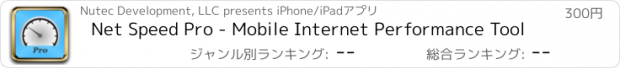 Pro

Nutec Development, LLC presents iPhone/iPadアプリ

300円

Net Speed Pro - Mobile Internet Performance Tool

ジャンル別ランキング: --

総合ランキング: --